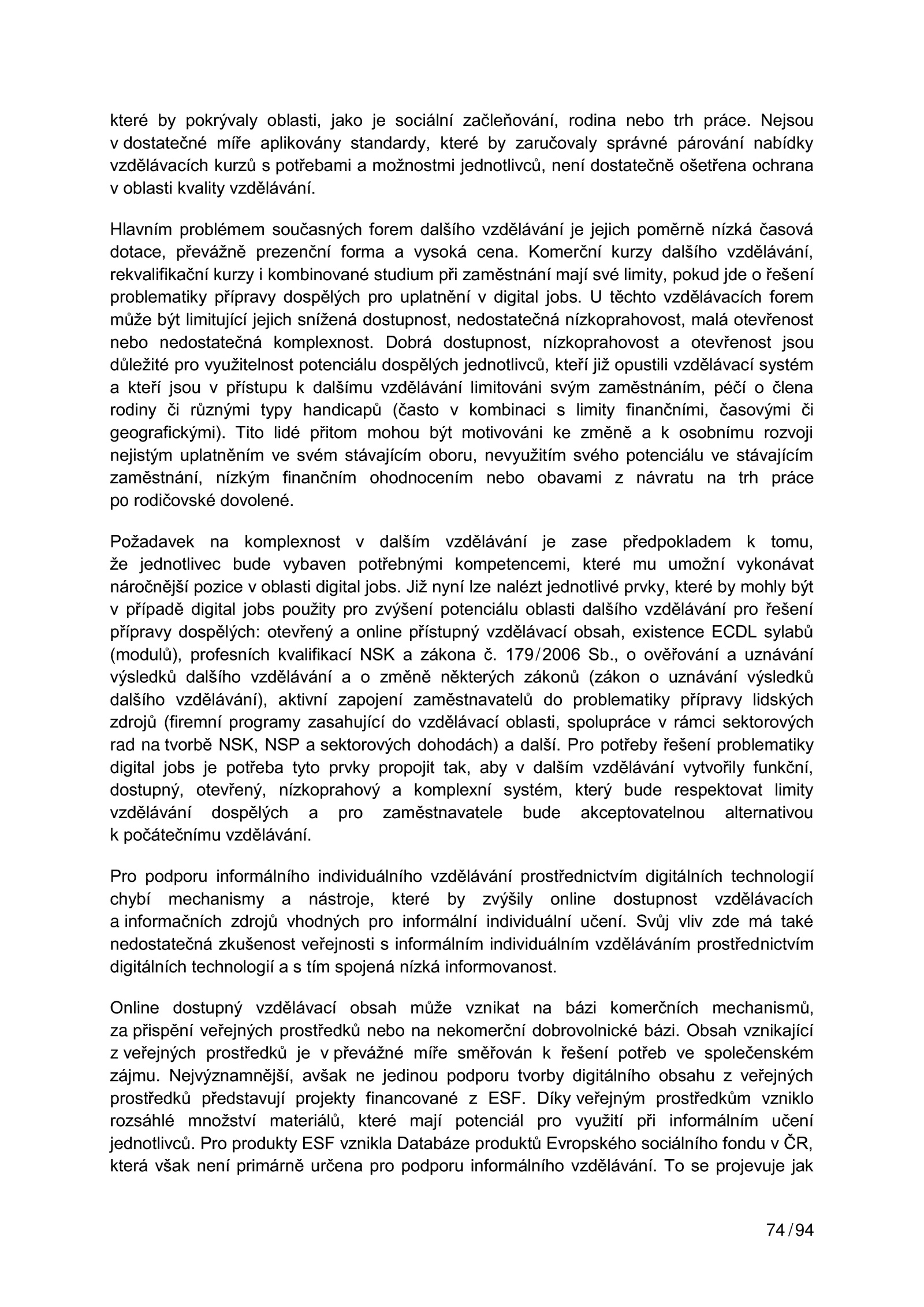 které by pokrývaly oblasti, jako je sociální začleňování, rodina nebo trh práce. Nejsou v dostatečné míře aplikovány standardy, které by zaručovaly správné párování nabídky vzdělávacích kurzů s potřebami a možnostmi jednotlivců, není dostatečně ošetřena ochrana v oblasti kvality vzdělávání.

Hlavním problémem současných forem dalšího vzdělávání je jejich poměrně nízká časová dotace, převážně prezenční forma a vysoká cena. Komerční kurzy dalšího vzdělávání, rekvalifikační kurzy i kombinované studium při zaměstnání mají své limity, pokud jde o řešení problematiky přípravy dospělých pro uplatnění v digital jobs. U těchto vzdělávacích forem může být limitující jejich snížená dostupnost, nedostatečná nízkoprahovost, malá otevřenost nebo nedostatečná komplexnost. Dobrá dostupnost, nízkoprahovost a otevřenost jsou důležité pro využitelnost potenciálu dospělých jednotlivců, kteří již opustili vzdělávací systém a kteří jsou v přístupu k dalšímu vzdělávání limitováni svým zaměstnáním, péčí o člena rodiny či různými typy handicapů (často v kombinaci s limity finančními, časovými či geografickými). Tito lidé přitom mohou být motivováni ke změně a k osobnímu rozvoji nejistým uplatněním ve svém stávajícím oboru, nevyužitím svého potenciálu ve stávajícím zaměstnání, nízkým finančním ohodnocením nebo obavami z návratu na trh práce po rodičovské dovolené.

Požadavek na komplexnost v dalším vzdělávání je zase předpokladem k tomu, že jednotlivec bude vybaven potřebnými kompetencemi, které mu umožní vykonávat náročnější pozice v oblasti digital jobs. Již nyní lze nalézt jednotlivé prvky, které by mohly být v případě digital jobs použity pro zvýšení potenciálu oblasti dalšího vzdělávání pro řešení přípravy dospělých: otevřený a online přístupný vzdělávací obsah, existence ECDL sylabů (modulů), profesních kvalifikací NSK a zákona č. 179/2006 Sb., o ověřování a uznávání výsledků dalšího vzdělávání a o změně některých zákonů (zákon o uznávání výsledků dalšího vzdělávání), aktivní zapojení zaměstnavatelů do problematiky přípravy lidských zdrojů (firemní programy zasahující do vzdělávací oblasti, spolupráce v rámci sektorových rad na tvorbě NSK, NSP a sektorových dohodách) a další. Pro potřeby řešení problematiky digital jobs je potřeba tyto prvky propojit tak, aby v dalším vzdělávání vytvořily funkční, dostupný, otevřený, nízkoprahový a komplexní systém, který bude respektovat limity vzdělávání dospělých a pro zaměstnavatele bude akceptovatelnou alternativou k počátečnímu vzdělávání.

Pro podporu informálního individuálního vzdělávání prostřednictvím digitálních technologií chybí mechanismy a nástroje, které by zvýšily online dostupnost vzdělávacích a informačních zdrojů vhodných pro informální individuální učení. Svůj vliv zde má také nedostatečná zkušenost veřejnosti s informálním individuálním vzděláváním prostřednictvím digitálních technologií a s tím spojená nízká informovanost.

Online dostupný vzdělávací obsah může vznikat na bázi komerčních mechanismů, za přispění veřejných prostředků nebo na nekomerční dobrovolnické bázi. Obsah vznikající z veřejných prostředků je v převážné míře směřován k řešení potřeb ve společenském zájmu. Nejvýznamnější, avšak ne jedinou podporu tvorby digitálního obsahu z veřejných prostředků představují projekty financované z ESF. Díky veřejným prostředkům vzniklo rozsáhlé množství materiálů, které mají potenciál pro využití při informálním učení jednotlivců. Pro produkty ESF vznikla Databáze produktů Evropského sociálního fondu v ČR, která však není primárně určena pro podporu informálního vzdělávání. To se projevuje jak

74/94